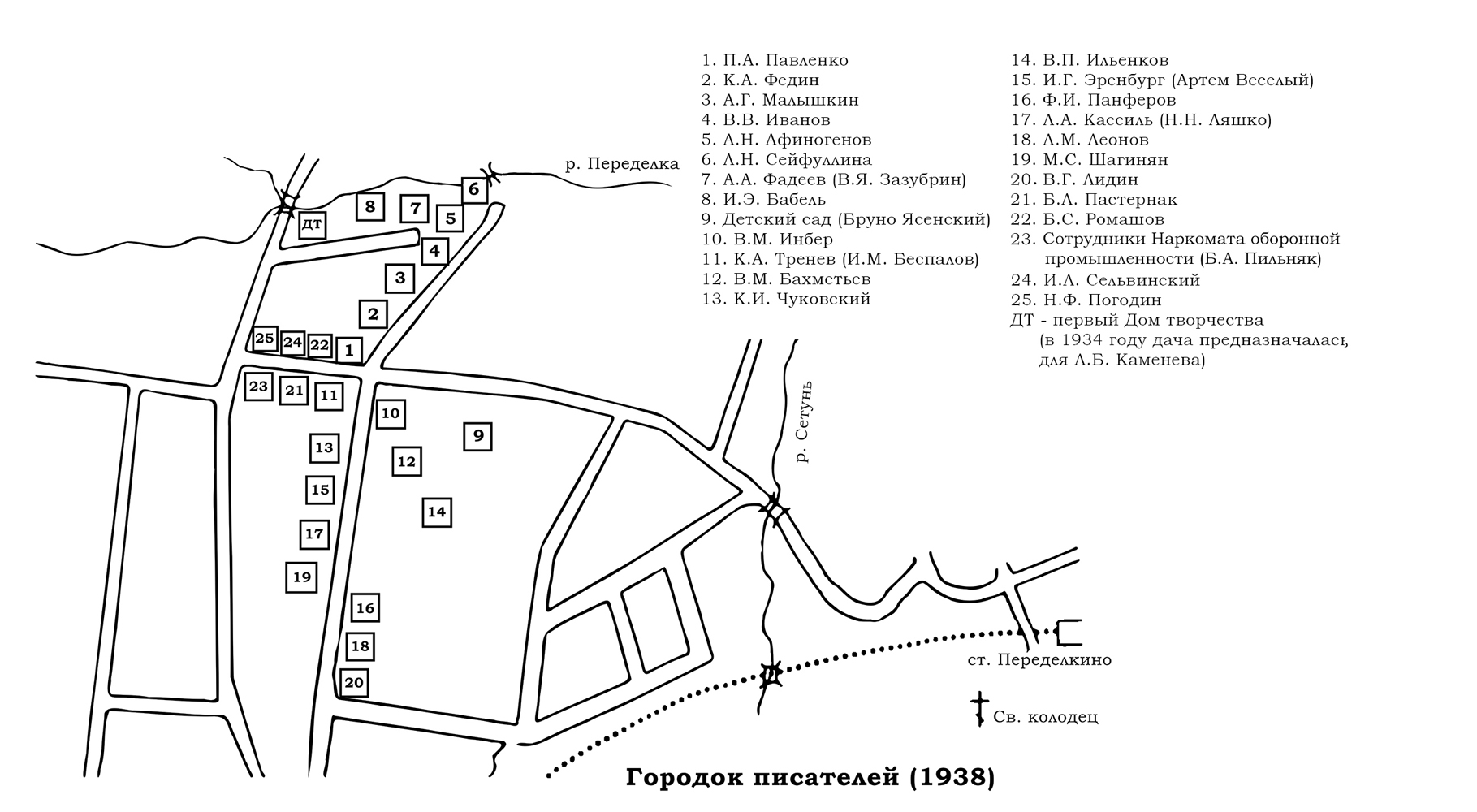 1. П.А. Павленко
2. К.А. Федин
3. А.Г. Малышкин
4. В.В. Иванов
5. А.Н. Афиногенов
6. Л.Н. Сейфуллина
7. А.А. Фадеев (В.Я. Зазубрин)
8. И.Э. Бабель
9. Детский сад (Бруно Ясенский)
10. В.М. Инбер
11. К.А. Тренев (И.М. Беспалов)
12. В.М. Бахметьев
13. К.И. Чуковский

14. В.П. Ильенков
15. И.Г. Эренбург (Артем Веселый)
16. Ф.И. Панферов
17. Л.А. Кассиль (Н.Н. Ляшко)
18. Л.М. Леонов
19. М.С. Шагинян
20. В.Г. Лидин
21. Б.Л. Пастернак
22. Б.С. Ромашов
23. Сотрудники Наркомата оборонной промышленности (Б.А. Пильняк)
24. И.Л. Сельвинский
25. Н.Ф. Погодин
ДТ - первый Дом творчества (в 1934 году дача предназначалась для Л.Б. Каменева)

р. Переделка

ДТ

8 7 6 5 4 3 2 25 24 22 1 23 21 11 10 9 13 12 15 14 17 19 16 18 20

р. Сетунь

ст. Переделкино

Св. колодец

Городок писателей (1938)